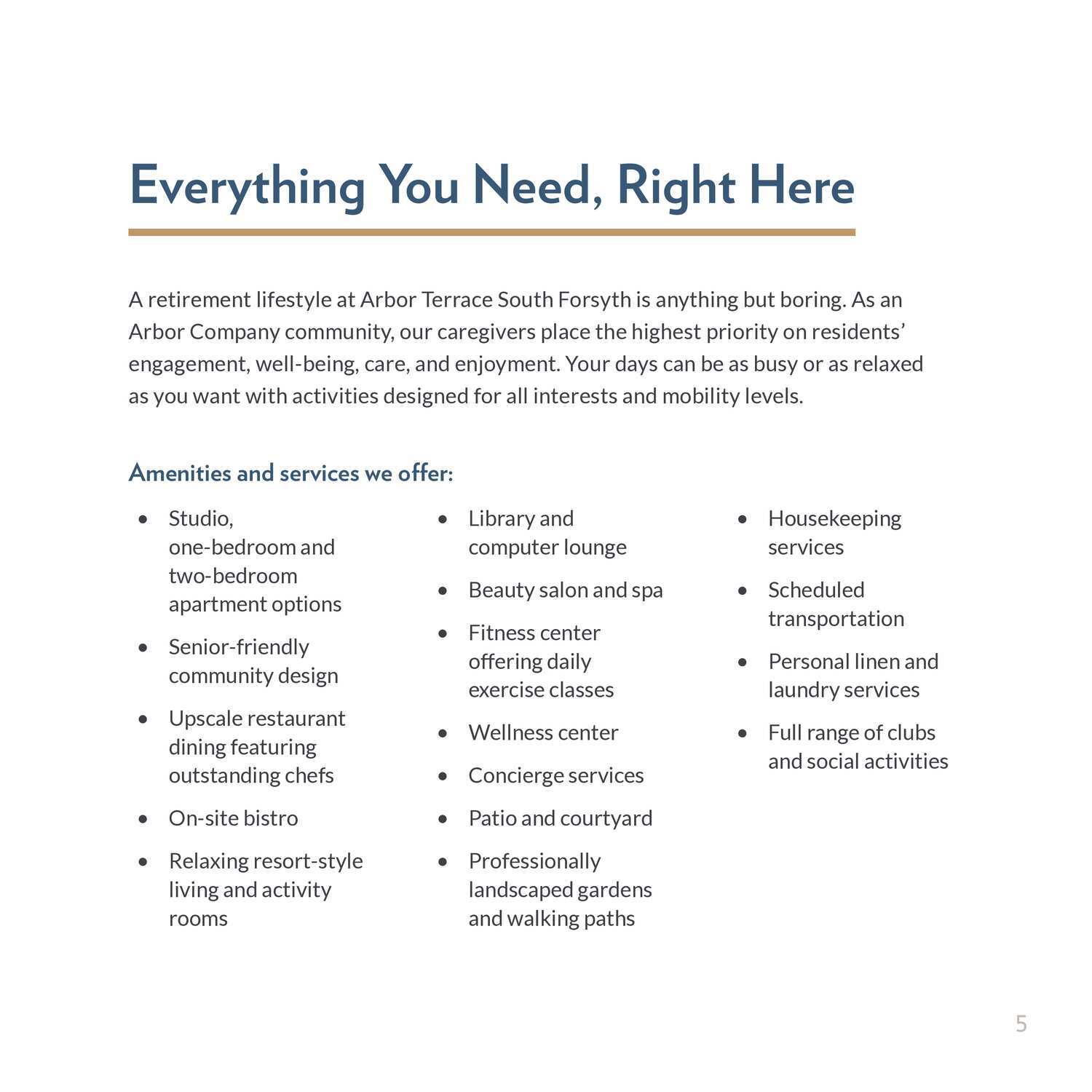 Everything You Need, Right Here

A retirement lifestyle at Arbor Terrace South Forsyth is anything but boring. As an Arbor Company community, our caregivers place the highest priority on residents' engagement, well-being, care, and enjoyment. Your days can be as busy or as relaxed as you want with activities designed for all interests and mobility levels.

Amenities and services we offer:

• Studio, one-bedroom and two-bedroom apartment options
• Senior-friendly community design
• Upscale restaurant dining featuring outstanding chefs
• On-site bistro
• Relaxing resort-style living and activity rooms

• Library and computer lounge
• Beauty salon and spa
• Fitness center offering daily exercise classes
• Wellness center
• Concierge services
• Patio and courtyard
• Professionally landscaped gardens and walking paths

• Housekeeping services
• Scheduled transportation
• Personal linen and laundry services
• Full range of clubs and social activities

5